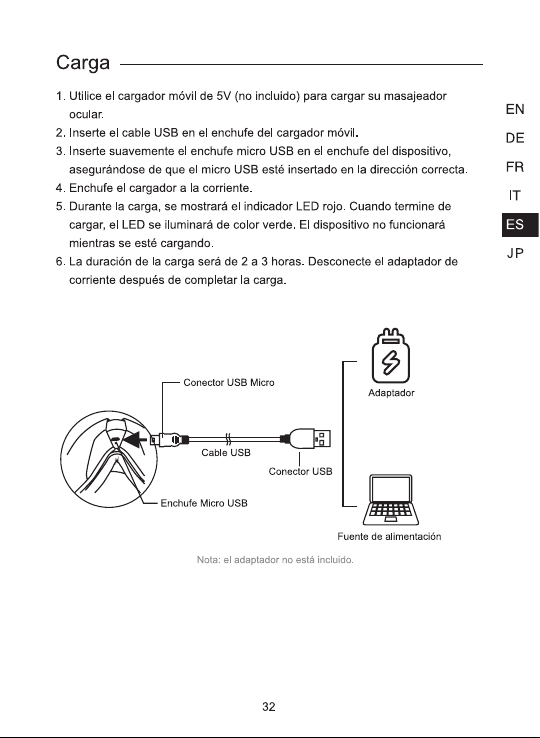 Carga

1. Utilice el cargador móvil de 5V (no incluido) para cargar su masajeador ocular.
2. Inserte el cable USB en el enchufe del cargador móvil.
3. Inserte suavemente el enchufe micro USB en el enchufe del dispositivo, asegurándose de que el micro USB esté insertado en la dirección correcta.
4. Enchufe el cargador a la corriente.
5. Durante la carga, se mostrará el indicador LED rojo. Cuando termine de cargar, el LED se iluminará de color verde. El dispositivo no funcionará mientras se esté cargando.
6. La duración de la carga será de 2 a 3 horas. Desconecte el adaptador de corriente después de completar la carga.

EN
DE
FR
IT
ES
JP

Conector USB Micro
Cable USB
Conector USB
Enchufe Micro USB
Adaptador
Fuente de alimentación

Nota: el adaptador no está incluido.

32